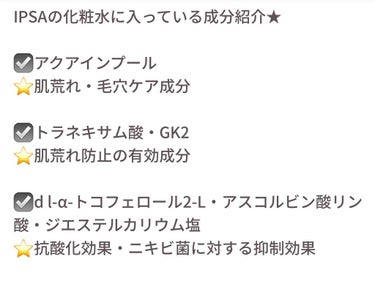 IPSAの化粧水に入っている成分紹介★

☑アクアインプール
⭐肌荒れ・毛穴ケア成分

☑トラネキサム酸・GK2
⭐肌荒れ防止の有効成分

☑d l-α-トコフェロール2-L・アスコルビン酸リン酸・ジエステルカリウム塩
⭐抗酸化効果・ニキビ菌に対する抑制効果